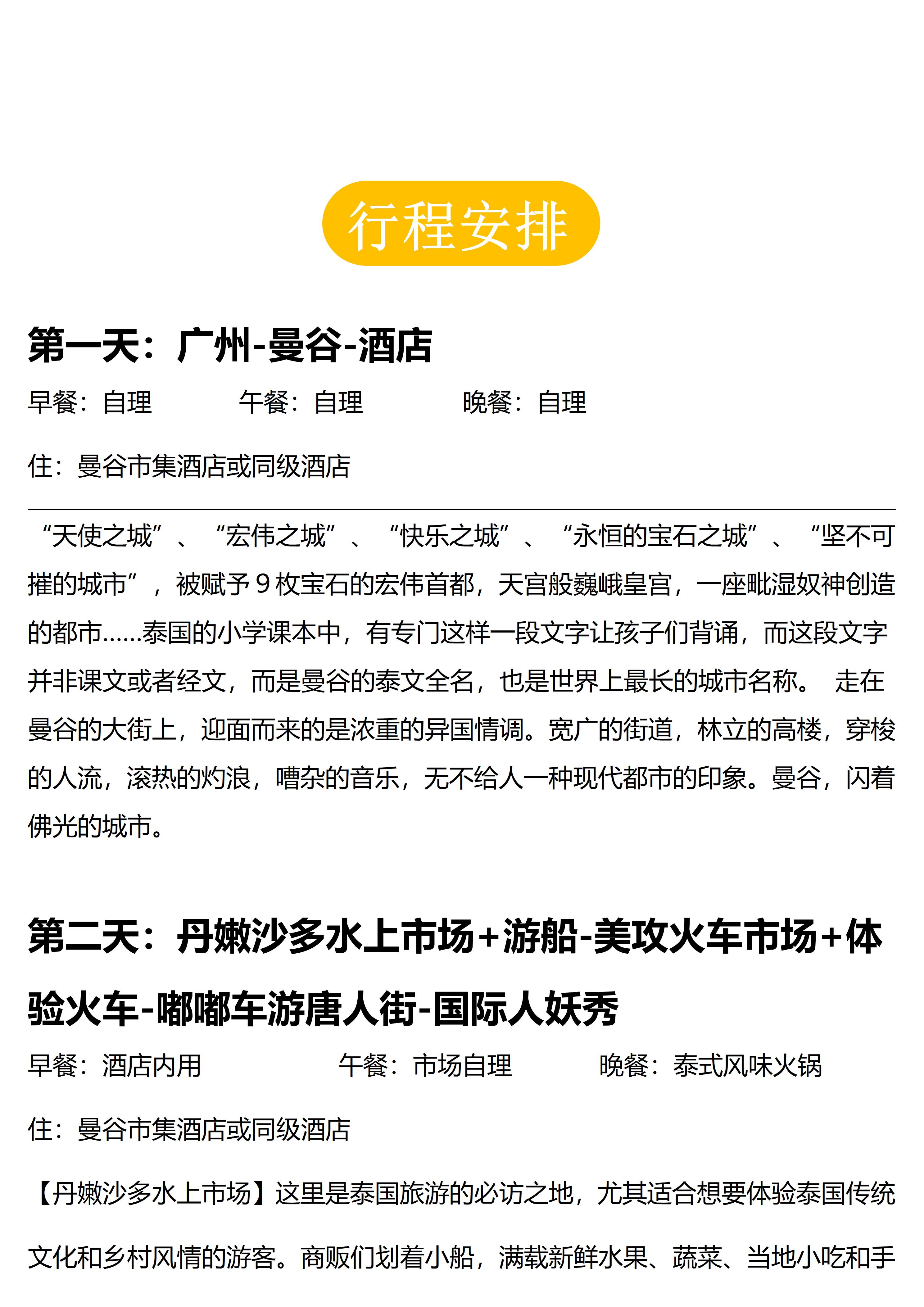 行程安排

第一天：广州-曼谷-酒店

早餐：自理　　午餐：自理　　晚餐：自理

住：曼谷市集酒店或同级酒店

“天使之城”、“宏伟之城”、“快乐之城”、“永恒的宝石之城”、“坚不可摧的城市”，被赋予 9 枚宝石的宏伟首都，天宫般巍峨皇宫，一座毗湿奴神创造的都市……泰国的小学课本中，有专门这样一段文字让孩子们背诵，而这段文字并非课文或者经文，而是曼谷的泰文全名，也是世界上最长的城市名称。 走在曼谷的大街上，迎面而来的是浓重的异国情调。宽广的街道，林立的高楼，穿梭的人流，滚热的灼浪，嘈杂的音乐，无不给人一种现代都市的印象。曼谷，闪着佛光的城市。

第二天：丹嫩沙多水上市场+游船-美攻火车市场+体验火车-嘟嘟车游唐人街-国际人妖秀

早餐：酒店内用　　午餐：市场自理　　晚餐：泰式风味火锅

住：曼谷市集酒店或同级酒店

【丹嫩沙多水上市场】这里是泰国旅游的必访之地，尤其适合想要体验泰国传统文化和乡村风情的游客。商贩们划着小船，满载新鲜水果、蔬菜、当地小吃和手